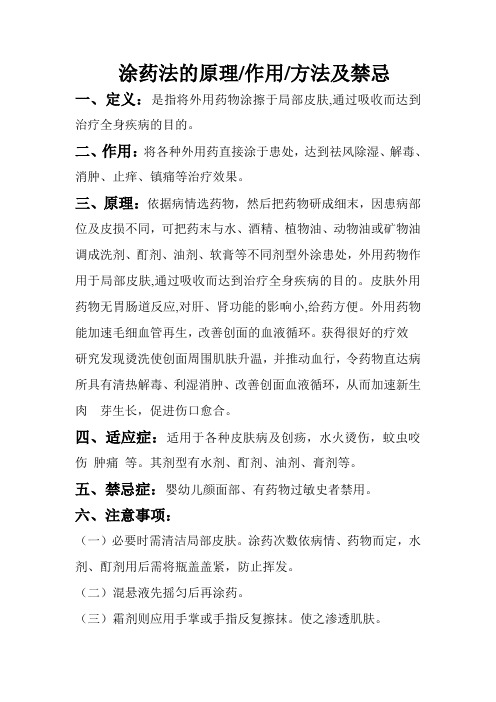 涂药法的原理/作用/方法及禁忌

一、定义：是指将外用药物涂擦于局部皮肤,通过吸收而达到治疗全身疾病的目的。

二、作用：将各种外用药直接涂于患处，达到祛风除湿、解毒、消肿、止痒、镇痛等治疗效果。

三、原理：依据病情选药物，然后把药物研成细末，因患病部位及皮损不同，可把药末与水、酒精、植物油、动物油或矿物油调成洗剂、酊剂、油剂、软膏等不同剂型外涂患处，外用药物作用于局部皮肤,通过吸收而达到治疗全身疾病的目的。皮肤外用药物无胃肠道反应,对肝、肾功能的影响小,给药方便。外用药物能加速毛细血管再生，改善创面的血液循环。获得很好的疗效研究发现烫洗使创面周围肌肤升温，并推动血行，令药物直达病所具有清热解毒、利湿消肿、改善创面血液循环，从而加速新生肉 芽生长，促进伤口愈合。

四、适应症：适用于各种皮肤病及创疡，水火烫伤，蚊虫咬伤 肿痛 等。其剂型有水剂、酊剂、油剂、膏剂等。

五、禁忌症：婴幼儿颜面部、有药物过敏史者禁用。

六、注意事项：

（一）必要时需清洁局部皮肤。涂药次数依病情、药物而定，水剂、酊剂用后需将瓶盖盖紧，防止挥发。

（二）混悬液先摇匀后再涂药。

（三）霜剂则应用手掌或手指反复擦抹。使之渗透肌肤。